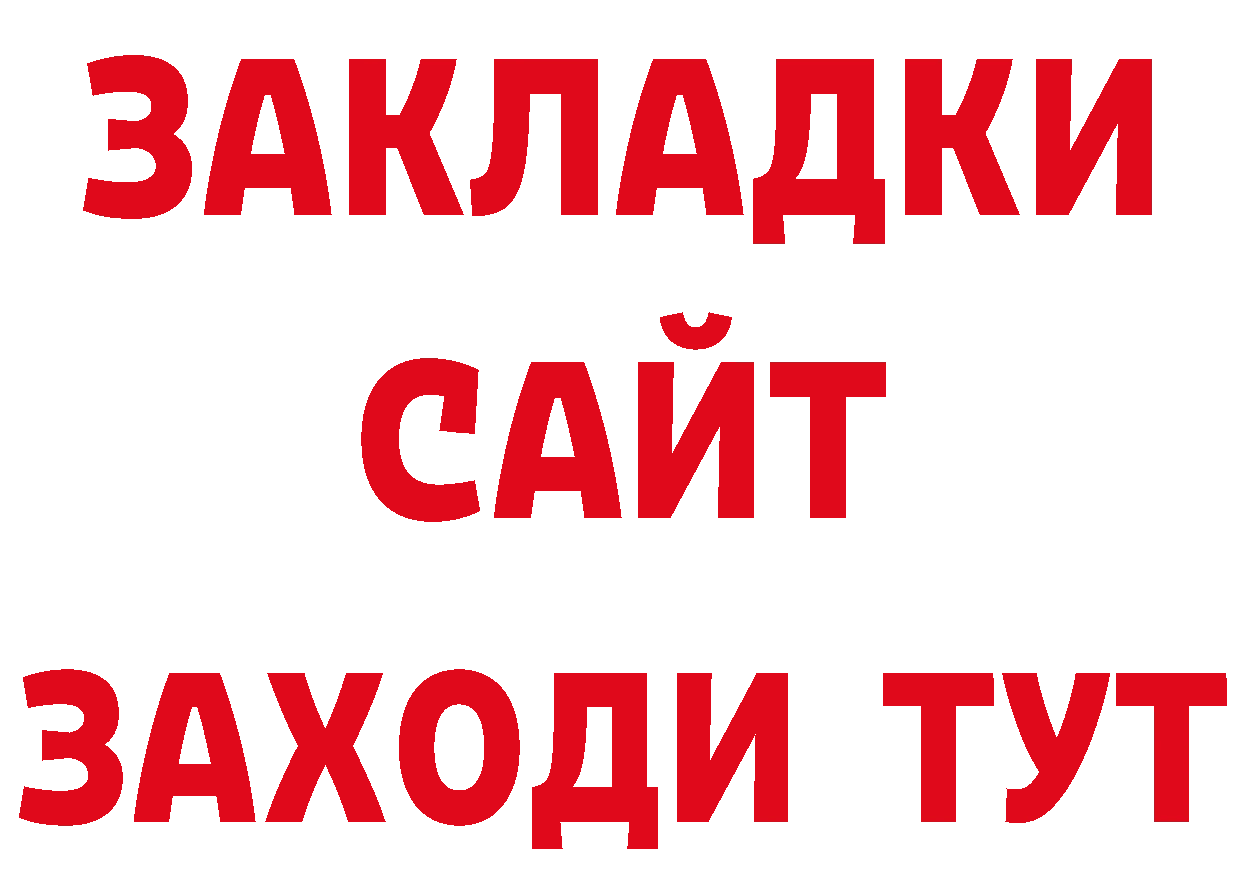 ЗАКЛАДКИ
САЙТ
ЗАХОДИ ТУТ